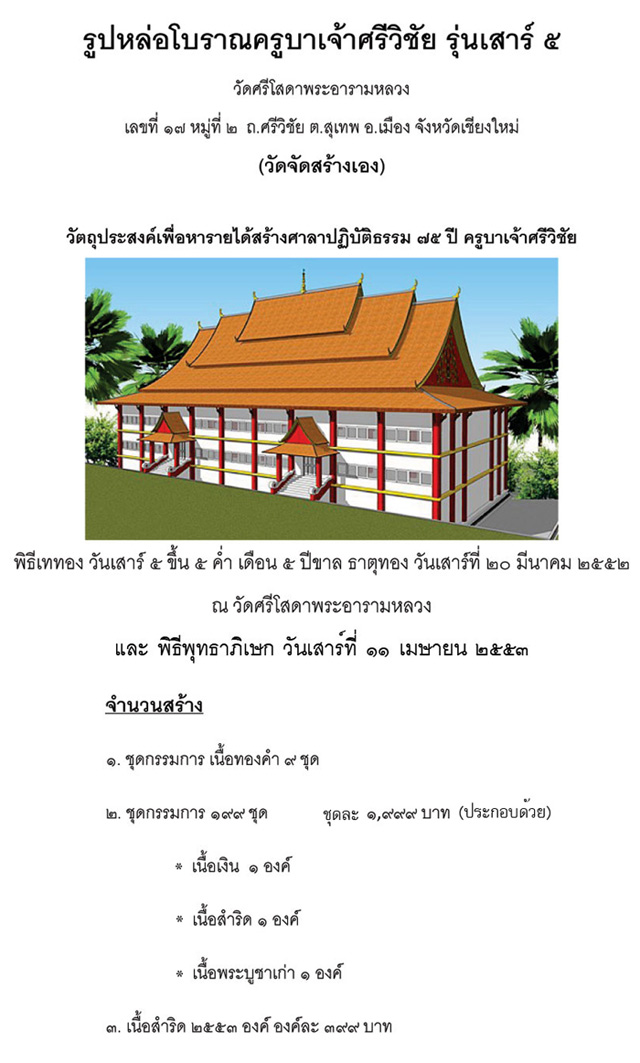 รูปหล่อโบราณครูบาเจ้าศรีวิชัย รุ่นเสาร์ ๕

วัดศรีโสดาพระอารามหลวง

เลขที่ ๑๗ หมู่ที่ ๒ ถ.ศรีวิชัย ต.สุเทพ อ.เมือง จังหวัดเชียงใหม่

(วัดจัดสร้างเอง)

วัตถุประสงค์เพื่อหารายได้สร้างศาลาปฏิบัติธรรม ๗๕ ปี ครูบาเจ้าศรีวิชัย

พิธีเททอง วันเสาร์ ๕ ขึ้น ๕ ค่ำ เดือน ๕ ปีขาล ธาตุทอง วันเสาร์ที่ ๒๐ มีนาคม ๒๕๕๒

ณ วัดศรีโสดาพระอารามหลวง

และ พิธีพุทธาภิเษก วันเสาร์ที่ ๑๑ เมษายน ๒๕๕๓

จำนวนสร้าง

๑. ชุดกรรมการ เนื้อทองคำ ๙ ชุด

๒. ชุดกรรมการ ๑๙๙ ชุด ชุดละ ๑,๙๙๙ บาท (ประกอบด้วย)

* เนื้อเงิน ๑ องค์

* เนื้อสำริด ๑ องค์

* เนื้อพระบูชาเก่า ๑ องค์

๓. เนื้อสำริด ๒๕๕๓ องค์ องค์ละ ๓๙๙ บาท